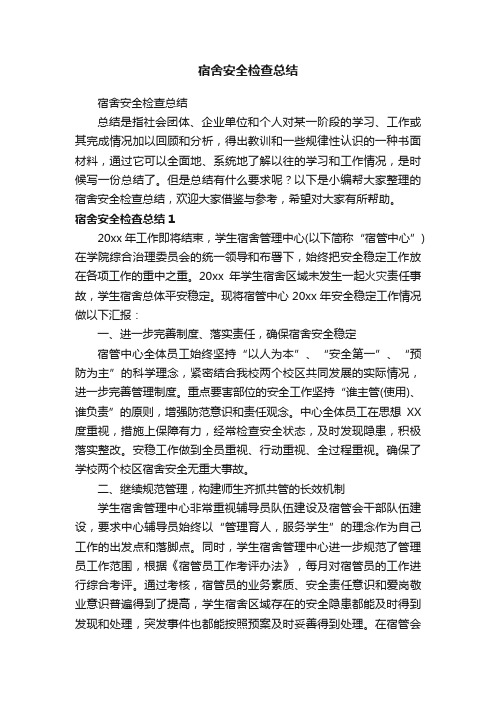 宿舍安全检查总结

宿舍安全检查总结

总结是指社会团体、企业单位和个人对某一阶段的学习、工作或其完成情况加以回顾和分析，得出教训和一些规律性认识的一种书面材料，通过它可以全面地、系统地了解以往的学习和工作情况，是时候写一份总结了。但是总结有什么要求呢？以下是小编帮大家整理的宿舍安全检查总结，欢迎大家借鉴与参考，希望对大家有所帮助。

宿舍安全检查总结 1

20xx 年工作即将结束，学生宿舍管理中心(以下简称“宿管中心”)在学院综合治理委员会的统一领导和布署下，始终把安全稳定工作放在各项工作的重中之重。20xx 年学生宿舍区域未发生一起火灾责任事故，学生宿舍总体平安稳定。现将宿管中心 20xx 年安全稳定工作情况做以下汇报：

一、进一步完善制度、落实责任，确保宿舍安全稳定

宿管中心全体员工始终坚持“以人为本”、“安全第一”、“预防为主”的科学理念，紧密结合我校两个校区共同发展的实际情况，进一步完善管理制度。重点要害部位的安全工作坚持“谁主管(使用)、谁负责”的原则，增强防范意识和责任观念。中心全体员工在思想 XX 度重视，措施上保障有力，经常检查安全状态，及时发现隐患，积极落实整改。安稳工作做到全员重视、行动重视、全过程重视。确保了学校两个校区宿舍安全无重大事故。

二、继续规范管理，构建师生齐抓共管的长效机制

学生宿舍管理中心非常重视辅导员队伍建设及宿管会干部队伍建设，要求中心辅导员始终以“管理育人，服务学生”的理念作为自己工作的出发点和落脚点。同时，学生宿舍管理中心进一步规范了管理员工作范围，根据《宿管员工作考评办法》，每月对宿管员的工作进行综合考评。通过考核，宿管员的业务素质、安全责任意识和爱岗敬业意识普遍得到了提高，学生宿舍区域存在的安全隐患都能及时得到发现和处理，突发事件也都能按照预案及时妥善得到处理。在宿管会